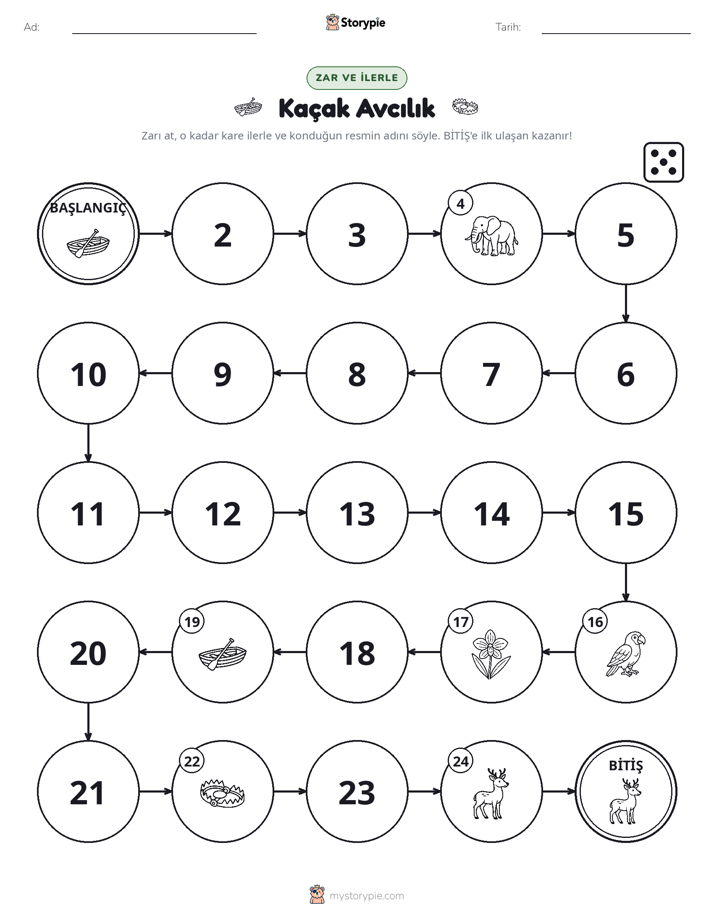 Ad: ____ Storypie Tarih: ____

ZAR VE İLERLE

Kaçak Avcılık

Zarı at, o kadar kare ilerle ve konduğun resmin adını söyle. BİTİŞ'e ilk ulaşan kazanır!

BAŞLANGIÇ

2

3

4

5

6

7

8

9

10

11

12

13

14

15

16

17

18

19

20

21

22

23

24

BİTİŞ

mystorypie.com